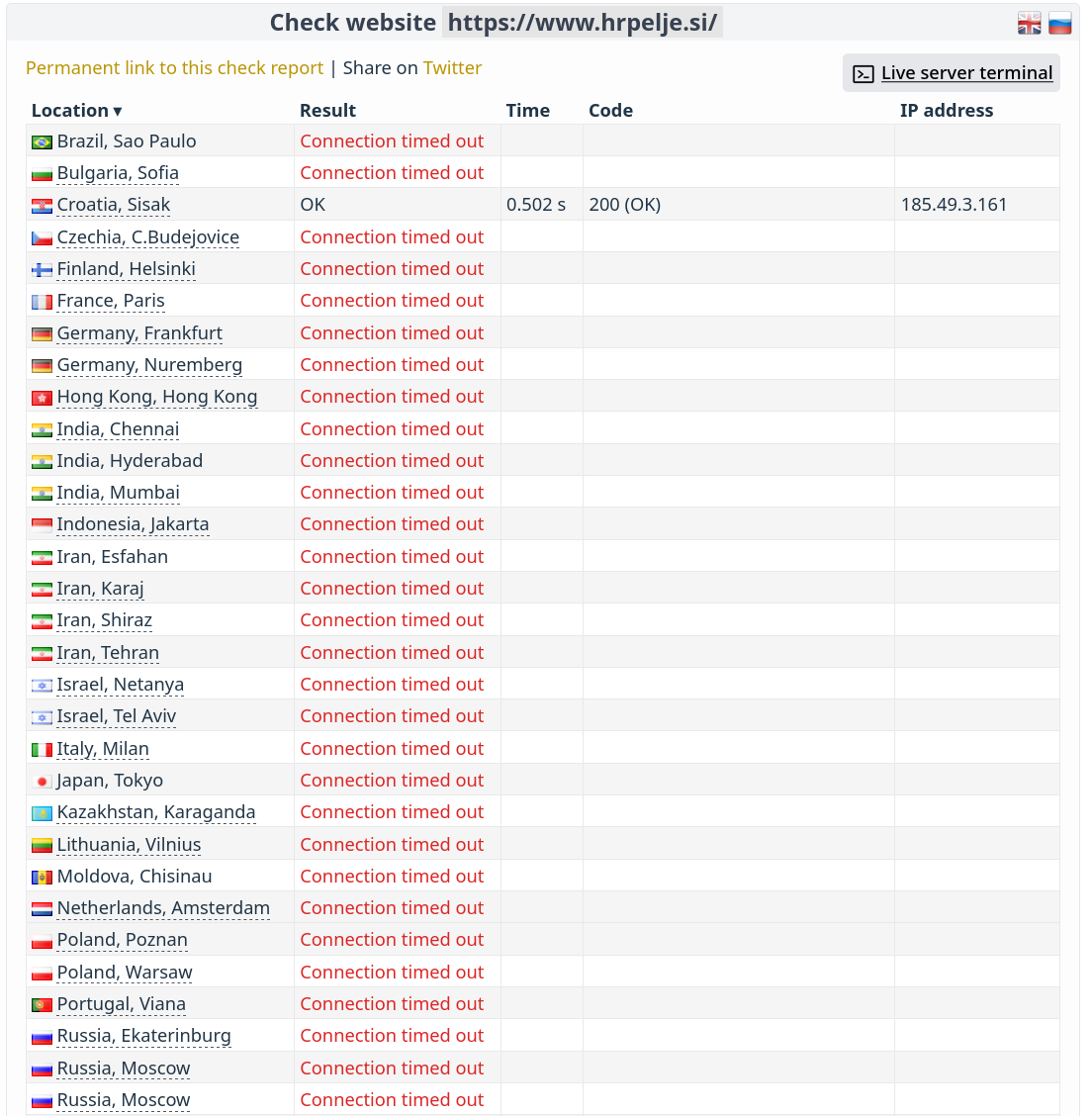 Check website https://www.hrpelje.si/

Permanent link to this check report | Share on Twitter

Live server terminal

| Location ▾ | Result | Time | Code | IP address |
|---|---|---|---|---|
| Brazil, Sao Paulo | Connection timed out | | | |
| Bulgaria, Sofia | Connection timed out | | | |
| Croatia, Sisak | OK | 0.502 s | 200 (OK) | 185.49.3.161 |
| Czechia, C.Budejovice | Connection timed out | | | |
| Finland, Helsinki | Connection timed out | | | |
| France, Paris | Connection timed out | | | |
| Germany, Frankfurt | Connection timed out | | | |
| Germany, Nuremberg | Connection timed out | | | |
| Hong Kong, Hong Kong | Connection timed out | | | |
| India, Chennai | Connection timed out | | | |
| India, Hyderabad | Connection timed out | | | |
| India, Mumbai | Connection timed out | | | |
| Indonesia, Jakarta | Connection timed out | | | |
| Iran, Esfahan | Connection timed out | | | |
| Iran, Karaj | Connection timed out | | | |
| Iran, Shiraz | Connection timed out | | | |
| Iran, Tehran | Connection timed out | | | |
| Israel, Netanya | Connection timed out | | | |
| Israel, Tel Aviv | Connection timed out | | | |
| Italy, Milan | Connection timed out | | | |
| Japan, Tokyo | Connection timed out | | | |
| Kazakhstan, Karaganda | Connection timed out | | | |
| Lithuania, Vilnius | Connection timed out | | | |
| Moldova, Chisinau | Connection timed out | | | |
| Netherlands, Amsterdam | Connection timed out | | | |
| Poland, Poznan | Connection timed out | | | |
| Poland, Warsaw | Connection timed out | | | |
| Portugal, Viana | Connection timed out | | | |
| Russia, Ekaterinburg | Connection timed out | | | |
| Russia, Moscow | Connection timed out | | | |
| Russia, Moscow | Connection timed out | | | |